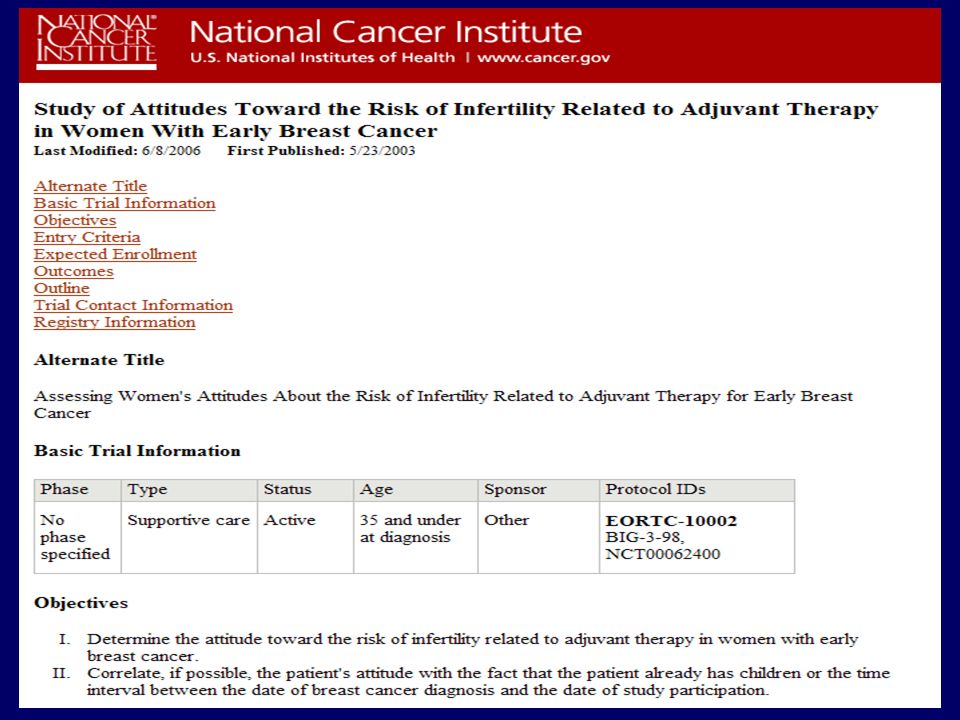 NATIONAL CANCER INSTITUTE

National Cancer Institute
U.S. National Institutes of Health | www.cancer.gov

Study of Attitudes Toward the Risk of Infertility Related to Adjuvant Therapy in Women With Early Breast Cancer
Last Modified: 6/8/2006 First Published: 5/23/2003

Alternate Title
Basic Trial Information
Objectives
Entry Criteria
Expected Enrollment
Outcomes
Outline
Trial Contact Information
Registry Information

Alternate Title

Assessing Women's Attitudes About the Risk of Infertility Related to Adjuvant Therapy for Early Breast Cancer

Basic Trial Information

| Phase | Type | Status | Age | Sponsor | Protocol IDs |
|---|---|---|---|---|---|
| No phase specified | Supportive care | Active | 35 and under at diagnosis | Other | EORTC-10002 BIG-3-98, NCT00062400 |

Objectives

I. Determine the attitude toward the risk of infertility related to adjuvant therapy in women with early breast cancer.
II. Correlate, if possible, the patient's attitude with the fact that the patient already has children or the time interval between the date of breast cancer diagnosis and the date of study participation.